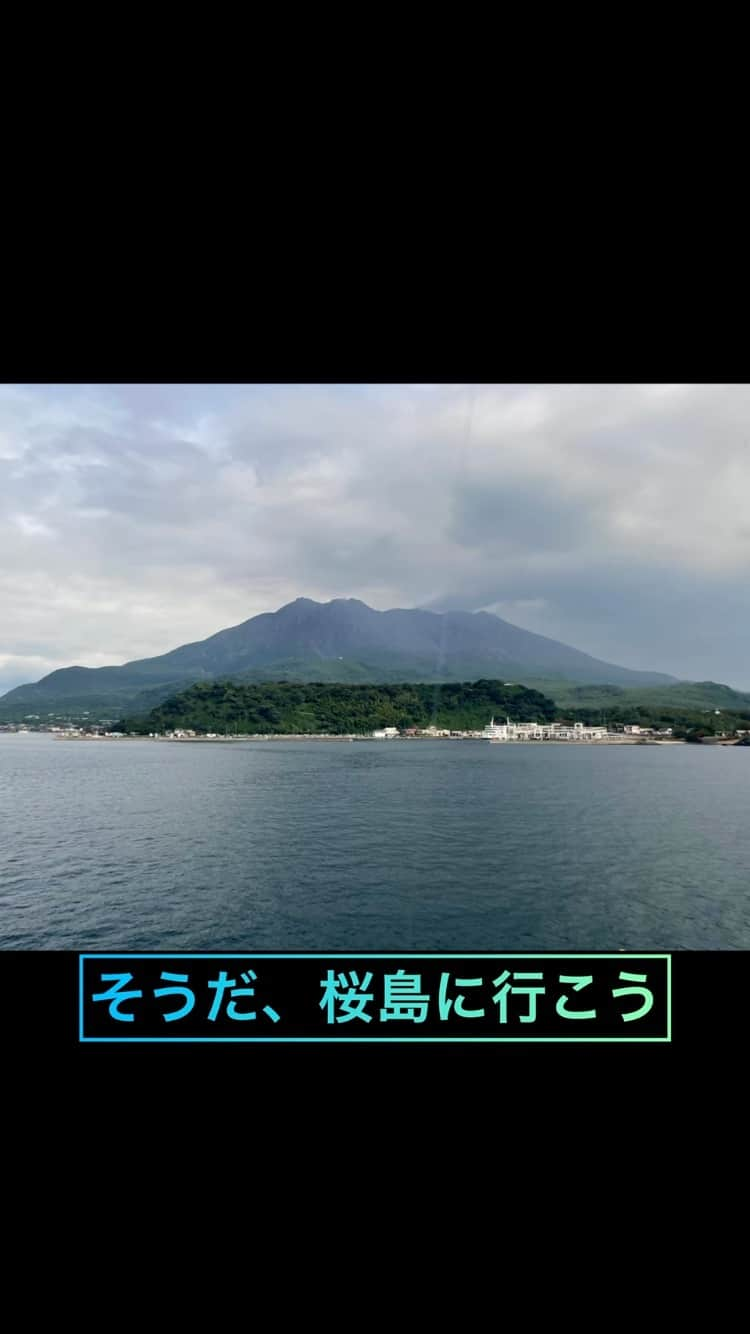 そうだ、桜島に行こう